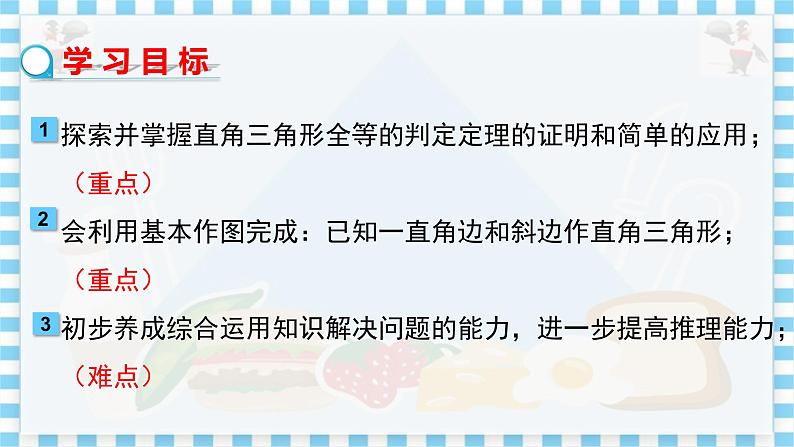 学习目标

1 探索并掌握直角三角形全等的判定定理的证明和简单的应用；（重点）

2 会利用基本作图完成：已知一直角边和斜边作直角三角形；（重点）

3 初步养成综合运用知识解决问题的能力，进一步提高推理能力；（难点）